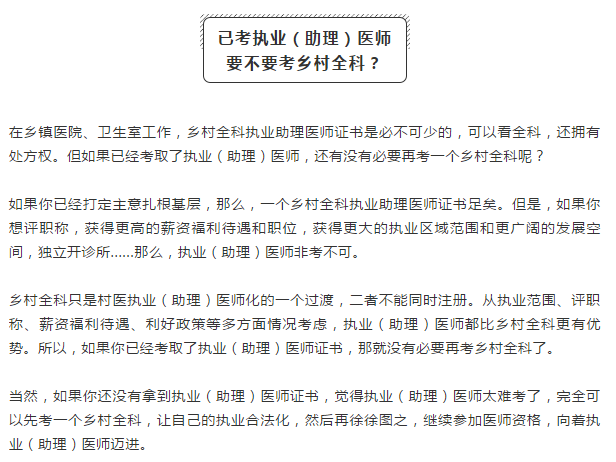 已考执业（助理）医师
要不要考乡村全科？

在乡镇医院、卫生室工作，乡村全科执业助理医师证书是必不可少的，可以看全科，还拥有处方权。但如果已经考取了执业（助理）医师，还有没有必要再考一个乡村全科呢？

如果你已经打定主意扎根基层，那么，一个乡村全科执业助理医师证书足矣。但是，如果你想评职称，获得更高的薪资福利待遇和职位，获得更大的执业区域范围和更广阔的发展空间，独立开诊所......那么，执业（助理）医师非考不可。

乡村全科只是村医执业（助理）医师化的一个过渡，二者不能同时注册。从执业范围、评职称、薪资福利待遇、利好政策等多方面情况考虑，执业（助理）医师都比乡村全科更有优势。所以，如果你已经考取了执业（助理）医师证书，那就没有必要再考乡村全科了。

当然，如果你还没有拿到执业（助理）医师证书，觉得执业（助理）医师太难考了，完全可以先考一个乡村全科，让自己的执业合法化，然后再徐徐图之，继续参加医师资格，向着执业（助理）医师迈进。